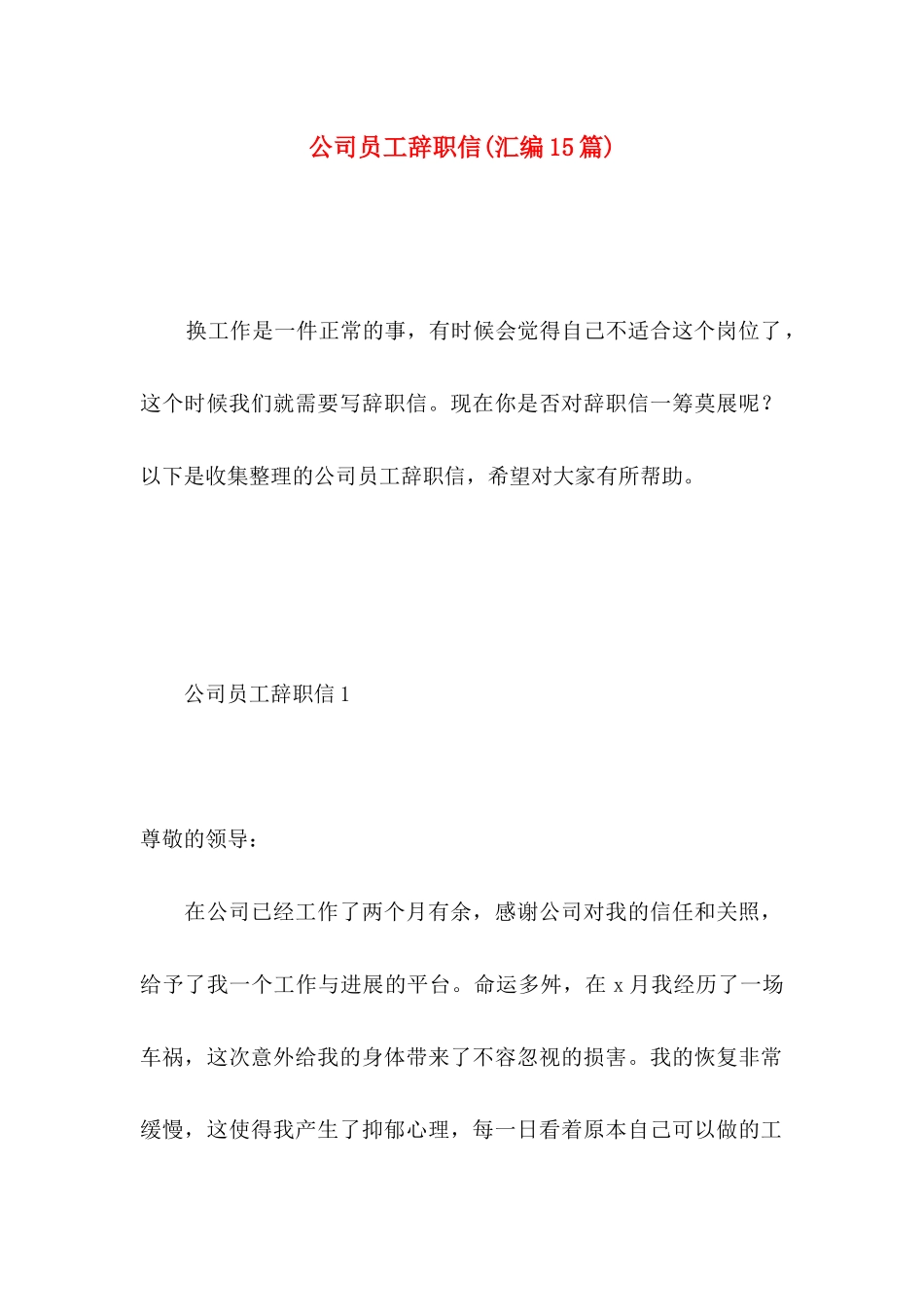 公司员工辞职信(汇编15篇)

换工作是一件正常的事，有时候会觉得自己不适合这个岗位了，这个时候我们就需要写辞职信。现在你是否对辞职信一筹莫展呢？以下是收集整理的公司员工辞职信，希望对大家有所帮助。

公司员工辞职信1

尊敬的领导：

在公司已经工作了两个月有余，感谢公司对我的信任和关照，给予了我一个工作与进展的平台。命运多舛，在x月我经历了一场车祸，这次意外给我的身体带来了不容忽视的损害。我的恢复非常缓慢，这使得我产生了抑郁心理，每一日看着原本自己可以做的工